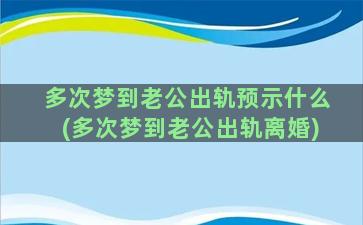 多次梦到老公出轨预示什么(多次梦到老公出轨离婚)